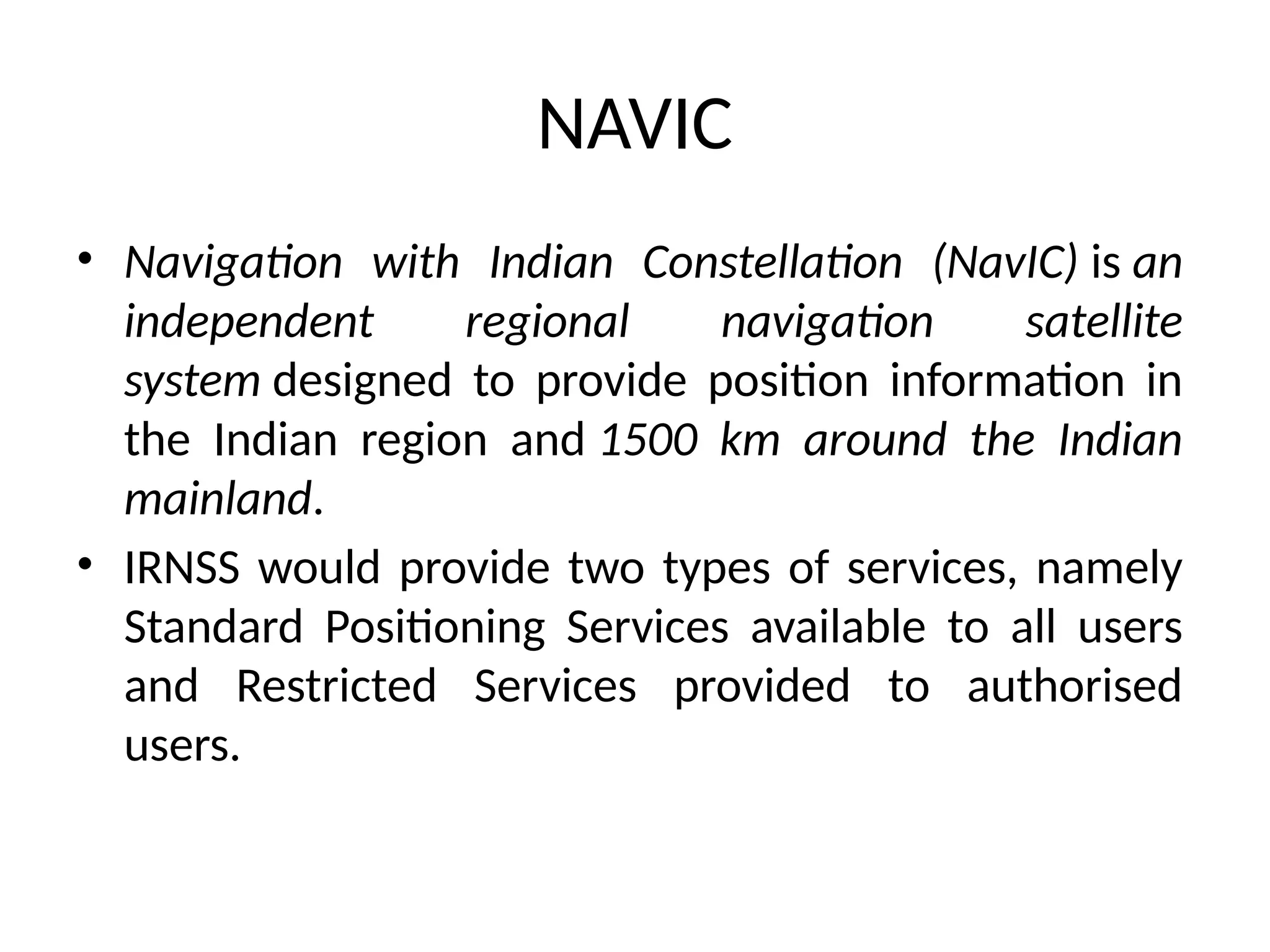 NAVIC

• Navigation with Indian Constellation (NavIC) is an independent regional navigation satellite system designed to provide position information in the Indian region and 1500 km around the Indian mainland.

• IRNSS would provide two types of services, namely Standard Positioning Services available to all users and Restricted Services provided to authorised users.